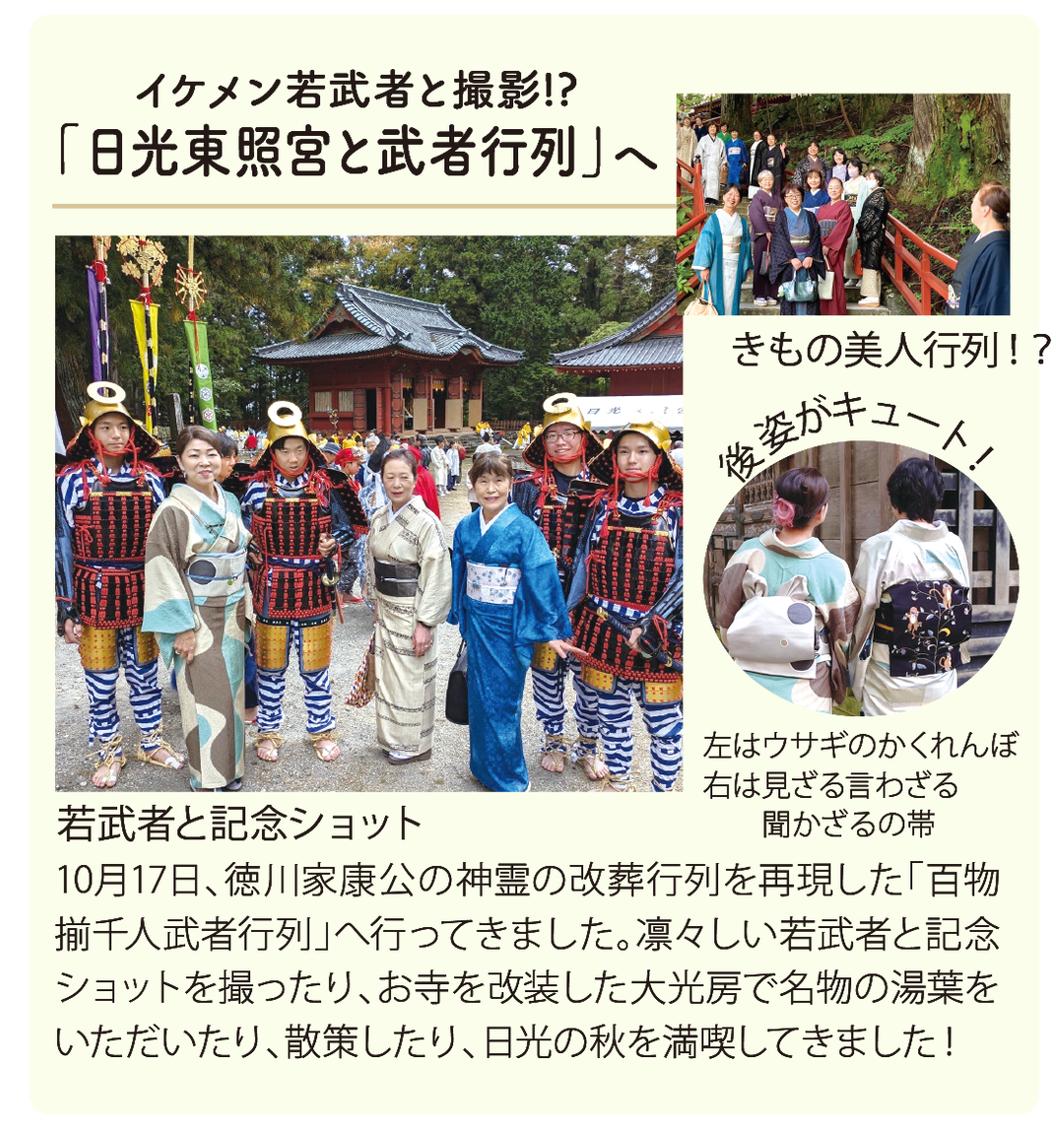 イケメン若武者と撮影!?
「日光東照宮と武者行列」へ

きもの美人行列！？

後姿がキュート！

左はウサギのかくれんぼ
右は見ざる言わざる
聞かざるの帯

若武者と記念ショット

10月17日、徳川家康公の神霊の改葬行列を再現した「百物揃千人武者行列」へ行ってきました。凛々しい若武者と記念ショットを撮ったり、お寺を改装した大光房で名物の湯葉をいただいたり、散策したり、日光の秋を満喫してきました！